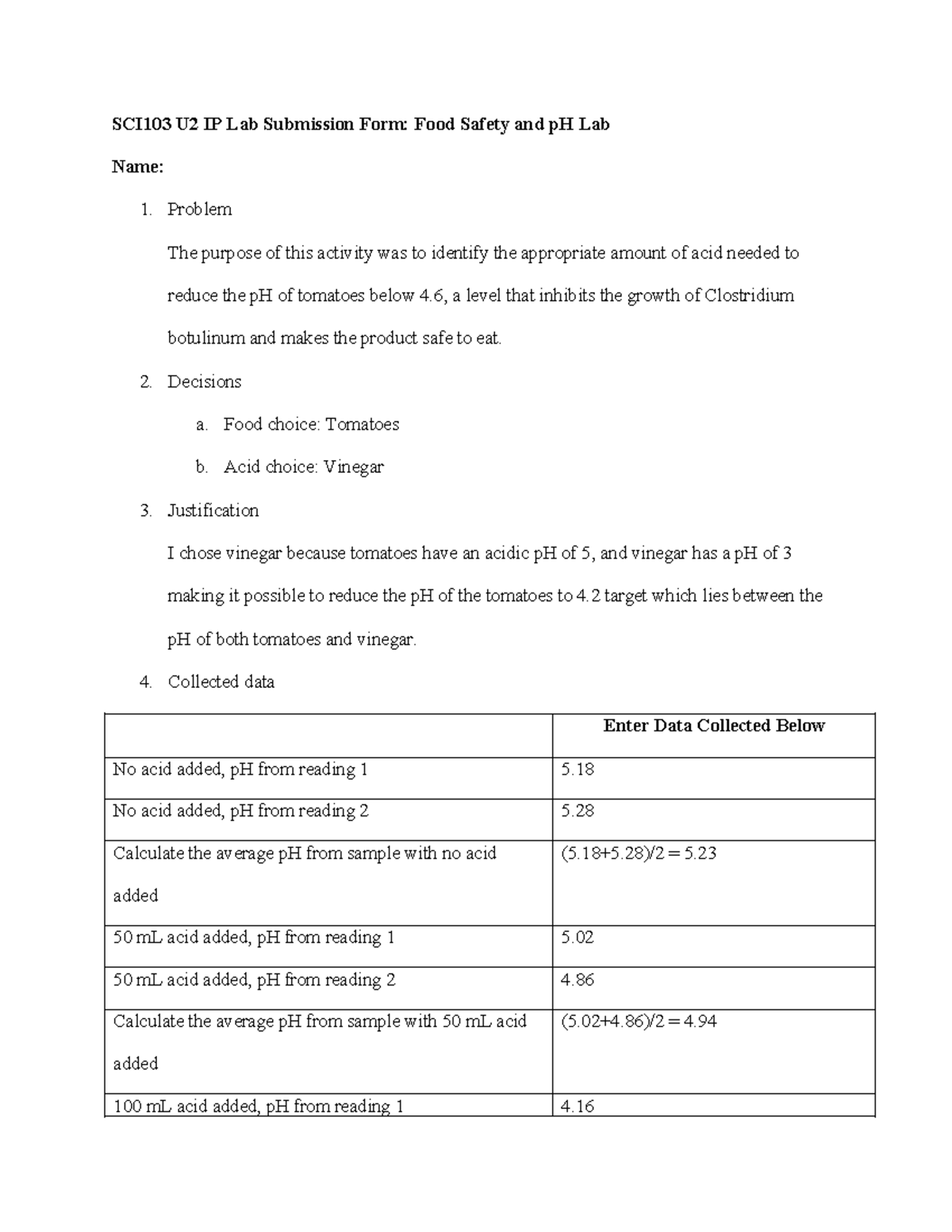 SCI103 U2 IP Lab Submission Form: Food Safety and pH Lab

Name:

1. Problem

The purpose of this activity was to identify the appropriate amount of acid needed to reduce the pH of tomatoes below 4.6, a level that inhibits the growth of Clostridium botulinum and makes the product safe to eat.

2. Decisions

a. Food choice: Tomatoes

b. Acid choice: Vinegar

3. Justification

I chose vinegar because tomatoes have an acidic pH of 5, and vinegar has a pH of 3 making it possible to reduce the pH of the tomatoes to 4.2 target which lies between the pH of both tomatoes and vinegar.

4. Collected data

| | Enter Data Collected Below |
|---|---|
| No acid added, pH from reading 1 | 5.18 |
| No acid added, pH from reading 2 | 5.28 |
| Calculate the average pH from sample with no acid added | (5.18+5.28)/2 = 5.23 |
| 50 mL acid added, pH from reading 1 | 5.02 |
| 50 mL acid added, pH from reading 2 | 4.86 |
| Calculate the average pH from sample with 50 mL acid added | (5.02+4.86)/2 = 4.94 |
| 100 mL acid added, pH from reading 1 | 4.16 |